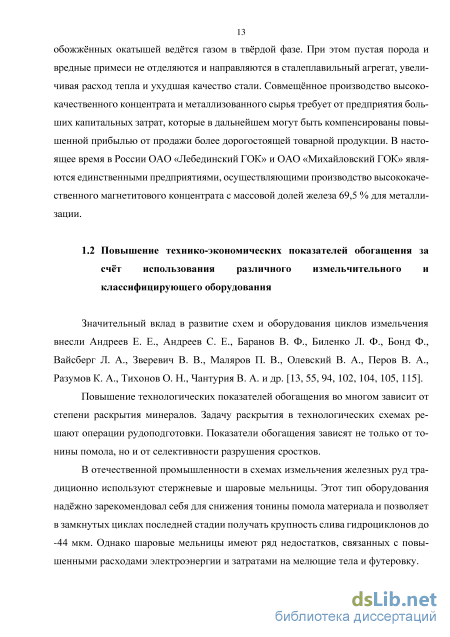 13

обожжённых окатышей ведётся газом в твёрдой фазе. При этом пустая порода и вредные примеси не отделяются и направляются в сталеплавильный агрегат, увеличивая расход тепла и ухудшая качество стали. Совмещённое производство высококачественного концентрата и металлизованного сырья требует от предприятия больших капитальных затрат, которые в дальнейшем могут быть компенсированы повышенной прибылью от продажи более дорогостоящей товарной продукции. В настоящее время в России ОАО «Лебединский ГОК» и ОАО «Михайловский ГОК» являются единственными предприятиями, осуществляющими производство высококачественного магнетитового концентрата с массовой долей железа 69,5 % для металлизации.

1.2 Повышение технико-экономических показателей обогащения за счёт использования различного измельчительного и классифицирующего оборудования

Значительный вклад в развитие схем и оборудования циклов измельчения внесли Андреев Е. Е., Андреев С. Е., Баранов В. Ф., Биленко Л. Ф., Бонд Ф., Вайсберг Л. А., Зверевич В. В., Маляров П. В., Олевский В. А., Перов В. А., Разумов К. А., Тихонов О. Н., Чантурия В. А. и др. [13, 55, 94, 102, 104, 105, 115].

Повышение технологических показателей обогащения во многом зависит от степени раскрытия минералов. Задачу раскрытия в технологических схемах решают операции рудоподготовки. Показатели обогащения зависят не только от тонины помола, но и от селективности разрушения сростков.

В отечественной промышленности в схемах измельчения железных руд традиционно используют стержневые и шаровые мельницы. Этот тип оборудования надёжно зарекомендовал себя для снижения тонины помола материала и позволяет в замкнутых циклах последней стадии получать крупность слива гидроциклонов до -44 мкм. Однако шаровые мельницы имеют ряд недостатков, связанных с повышенными расходами электроэнергии и затратами на мелющие тела и футеровку.

dsLib.net
библиотека диссертаций